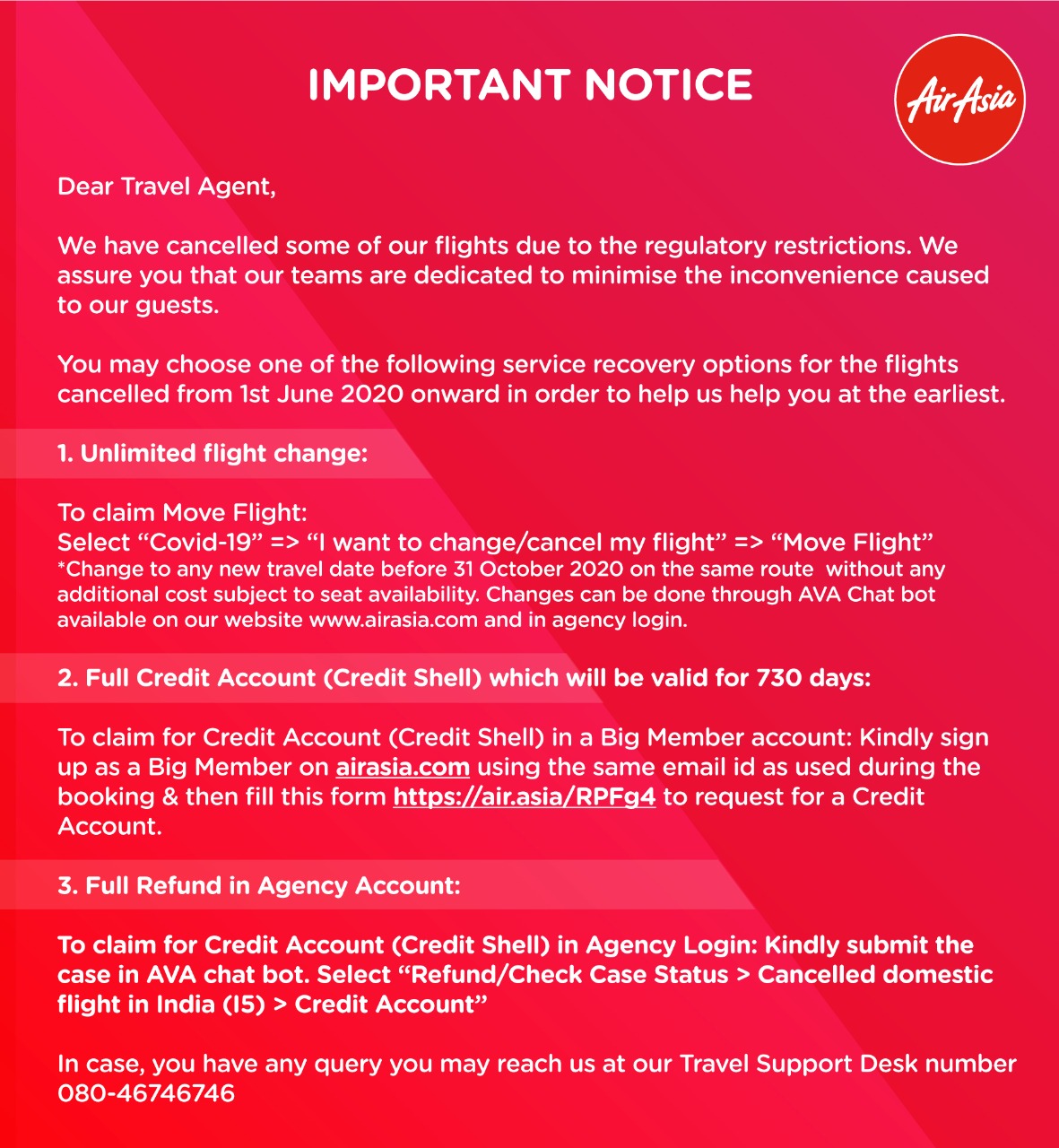 IMPORTANT NOTICE

AirAsia

Dear Travel Agent,

We have cancelled some of our flights due to the regulatory restrictions. We assure you that our teams are dedicated to minimise the inconvenience caused to our guests.

You may choose one of the following service recovery options for the flights cancelled from 1st June 2020 onward in order to help us help you at the earliest.

1. Unlimited flight change:

To claim Move Flight:
Select “Covid-19” => “I want to change/cancel my flight” => “Move Flight”
*Change to any new travel date before 31 October 2020 on the same route without any additional cost subject to seat availability. Changes can be done through AVA Chat bot available on our website www.airasia.com and in agency login.

2. Full Credit Account (Credit Shell) which will be valid for 730 days:

To claim for Credit Account (Credit Shell) in a Big Member account: Kindly sign up as a Big Member on airasia.com using the same email id as used during the booking & then fill this form https://air.asia/RPFg4 to request for a Credit Account.

3. Full Refund in Agency Account:

To claim for Credit Account (Credit Shell) in Agency Login: Kindly submit the case in AVA chat bot. Select “Refund/Check Case Status > Cancelled domestic flight in India (I5) > Credit Account”

In case, you have any query you may reach us at our Travel Support Desk number 080-46746746